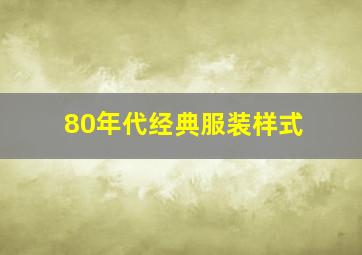 80年代经典服装样式